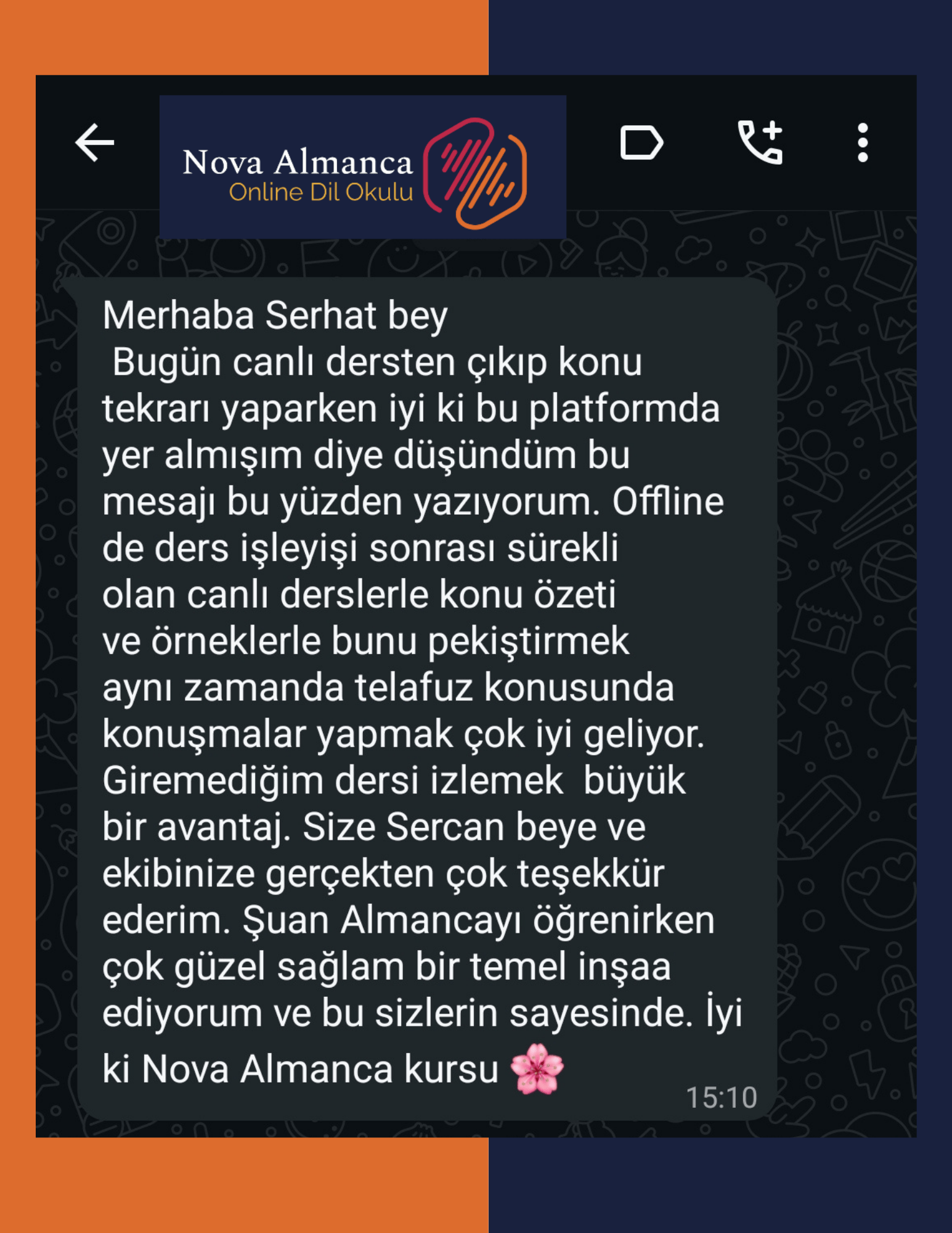 Nova Almanca
Online Dil Okulu

Merhaba Serhat bey
Bugün canlı dersten çıkıp konu tekrarı yaparken iyi ki bu platformda yer almışım diye düşündüm bu mesajı bu yüzden yazıyorum. Offline de ders işleyişi sonrası sürekli olan canlı derslerle konu özeti ve örneklerle bunu pekiştirmek aynı zamanda telafuz konusunda konuşmalar yapmak çok iyi geliyor. Giremediğim dersi izlemek büyük bir avantaj. Size Sercan beye ve ekibinize gerçekten çok teşekkür ederim. Şuan Almancayı öğrenirken çok güzel sağlam bir temel inşaa ediyorum ve bu sizlerin sayesinde. İyi ki Nova Almanca kursu 🌸
15:10